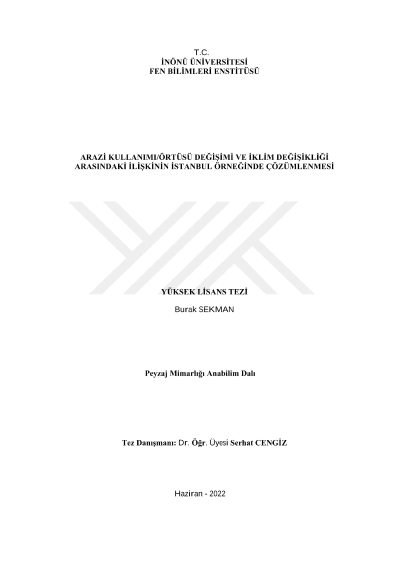 T.C.
İNÖNÜ ÜNİVERSİTESİ
FEN BİLİMLERİ ENSTİTÜSÜ

ARAZİ KULLANIMI/ÖRTÜSÜ DEĞİŞİMİ VE İKLİM DEĞİŞİKLİĞİ ARASINDAKİ İLİŞKİNİN İSTANBUL ÖRNEĞİNDE ÇÖZÜMLENMESİ

YÜKSEK LİSANS TEZİ

Burak SEKMAN

Peyzaj Mimarlığı Anabilim Dalı

Tez Danışmanı: Dr. Öğr. Üyesi Serhat CENGİZ

Haziran - 2022